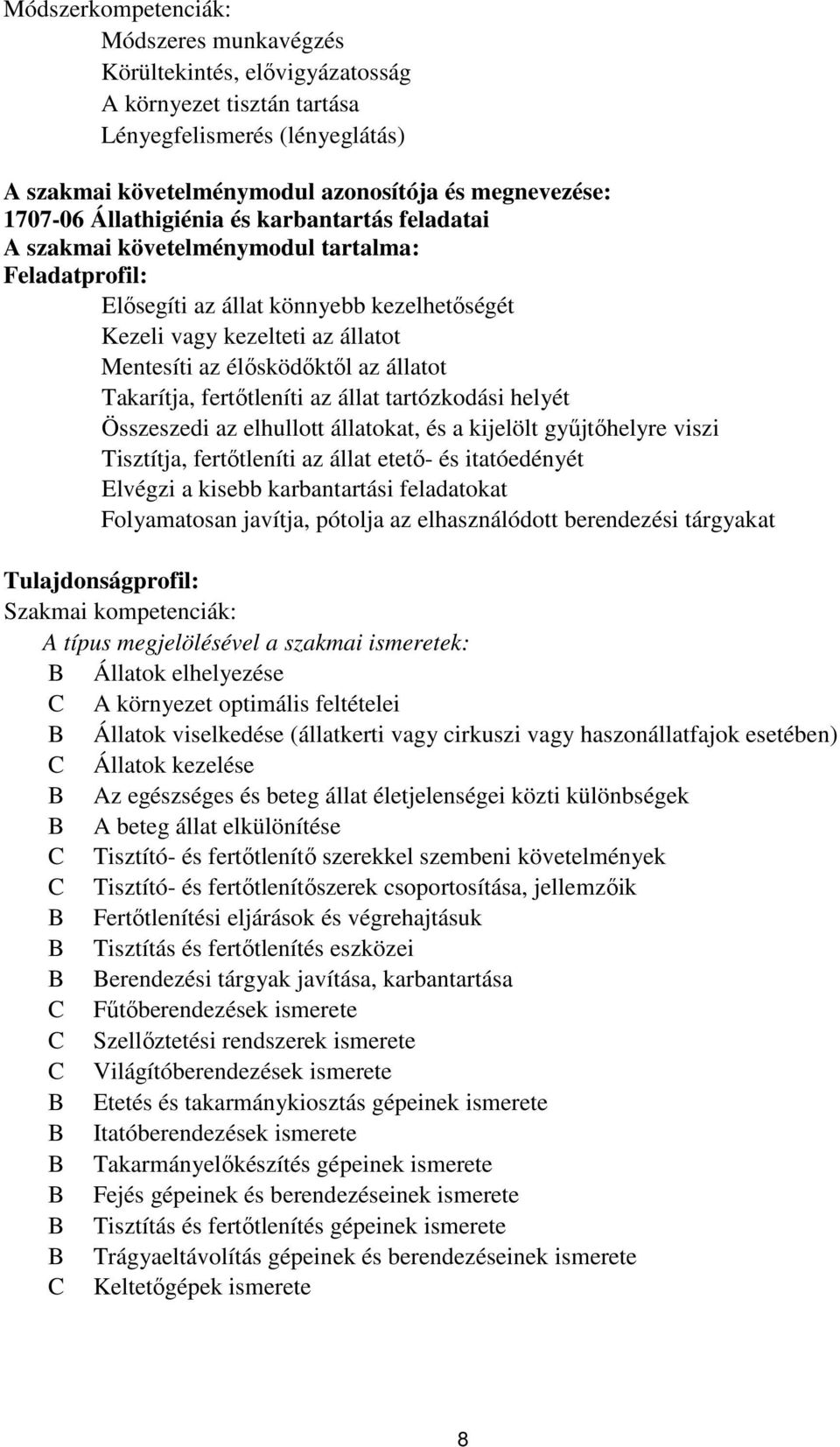 Módszerkompetenciák:
Módszeres munkavégzés
Körültekintés, elővigyázatosság
A környezet tisztán tartása
Lényegfelismerés (lényeglátás)

A szakmai követelménymodul azonosítója és megnevezése:
1707-06 Állathigiénia és karbantartás feladatai
A szakmai követelménymodul tartalma:
Feladatprofil:
Elősegíti az állat könnyebb kezelhetőségét
Kezeli vagy kezelteti az állatot
Mentesíti az élősködőktől az állatot
Takarítja, fertőtleníti az állat tartózkodási helyét
Összeszedi az elhullott állatokat, és a kijelölt gyűjtőhelyre viszi
Tisztítja, fertőtleníti az állat etető- és itatóedényét
Elvégzi a kisebb karbantartási feladatokat
Folyamatosan javítja, pótolja az elhasználódott berendezési tárgyakat

Tulajdonságprofil:
Szakmai kompetenciák:
A típus megjelölésével a szakmai ismeretek:
B Állatok elhelyezése
C A környezet optimális feltételei
B Állatok viselkedése (állatkerti vagy cirkuszi vagy haszonállatfajok esetében)
C Állatok kezelése
B Az egészséges és beteg állat életjelenségei közti különbségek
B A beteg állat elkülönítése
C Tisztító- és fertőtlenítő szerekkel szembeni követelmények
C Tisztító- és fertőtlenítőszerek csoportosítása, jellemzőik
B Fertőtlenítési eljárások és végrehajtásuk
B Tisztítás és fertőtlenítés eszközei
B Berendezési tárgyak javítása, karbantartása
C Fűtőberendezések ismerete
C Szellőztetési rendszerek ismerete
C Világítóberendezések ismerete
B Etetés és takarmánykiosztás gépeinek ismerete
B Itatóberendezések ismerete
B Takarmányelőkészítés gépeinek ismerete
B Fejés gépeinek és berendezéseinek ismerete
B Tisztítás és fertőtlenítés gépeinek ismerete
B Trágyaeltávolítás gépeinek és berendezéseinek ismerete
C Keltetőgépek ismerete

8